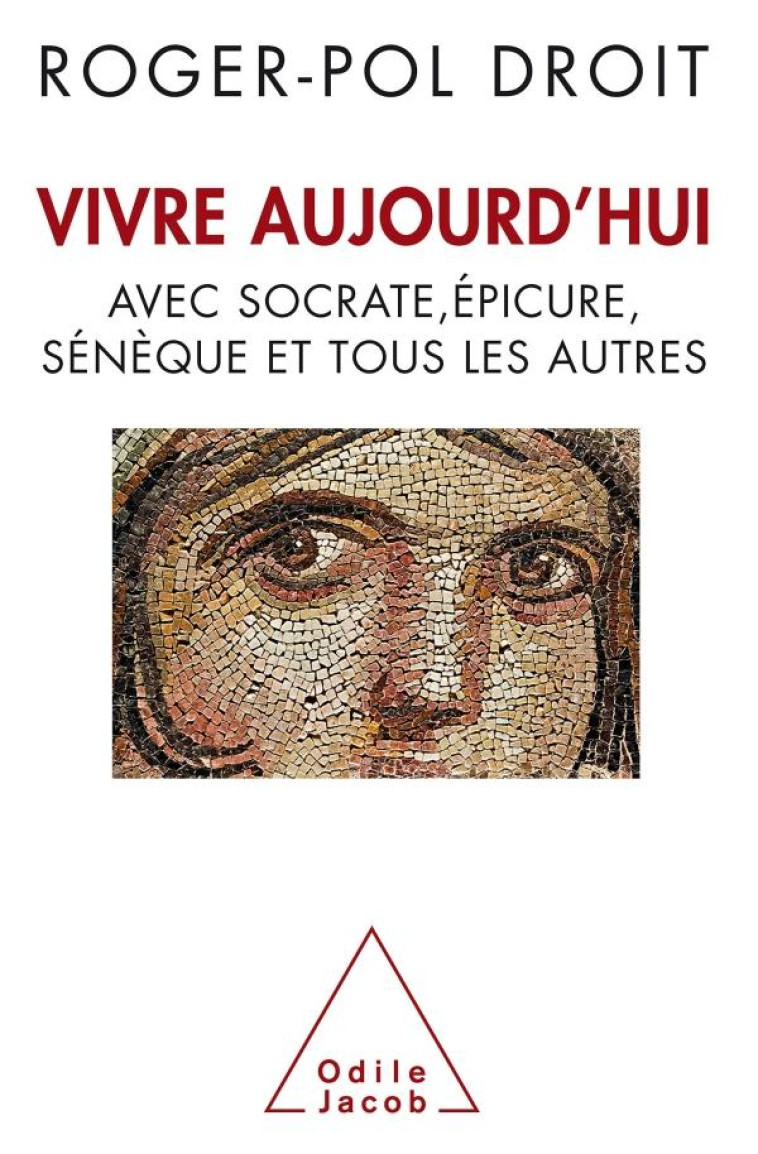 ROGER-POL DROIT

VIVRE AUJOURD'HUI

AVEC SOCRATE,ÉPICURE, SÉNÈQUE ET TOUS LES AUTRES

Odile Jacob